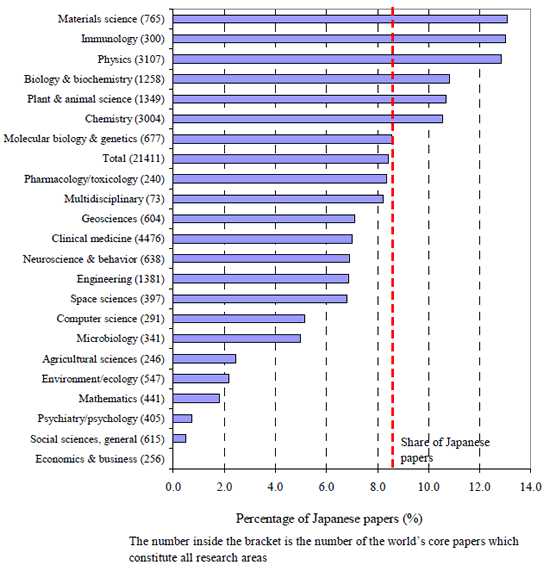 Materials science (765)
Immunology (300)
Physics (3107)
Biology & biochemistry (1258)
Plant & animal science (1349)
Chemistry (3004)
Molecular biology & genetics (677)
Total (21411)
Pharmacology/toxicology (240)
Multidisciplinary (73)
Geosciences (604)
Clinical medicine (4476)
Neuroscience & behavior (638)
Engineering (1381)
Space sciences (397)
Computer science (291)
Microbiology (341)
Agricultural sciences (246)
Environment/ecology (547)
Mathematics (441)
Psychiatry/psychology (405)
Social sciences, general (615)
Economics & business (256)

Share of Japanese papers

0.0 2.0 4.0 6.0 8.0 10.0 12.0 14.0

Percentage of Japanese papers (%)

The number inside the bracket is the number of the world's core papers which constitute all research areas